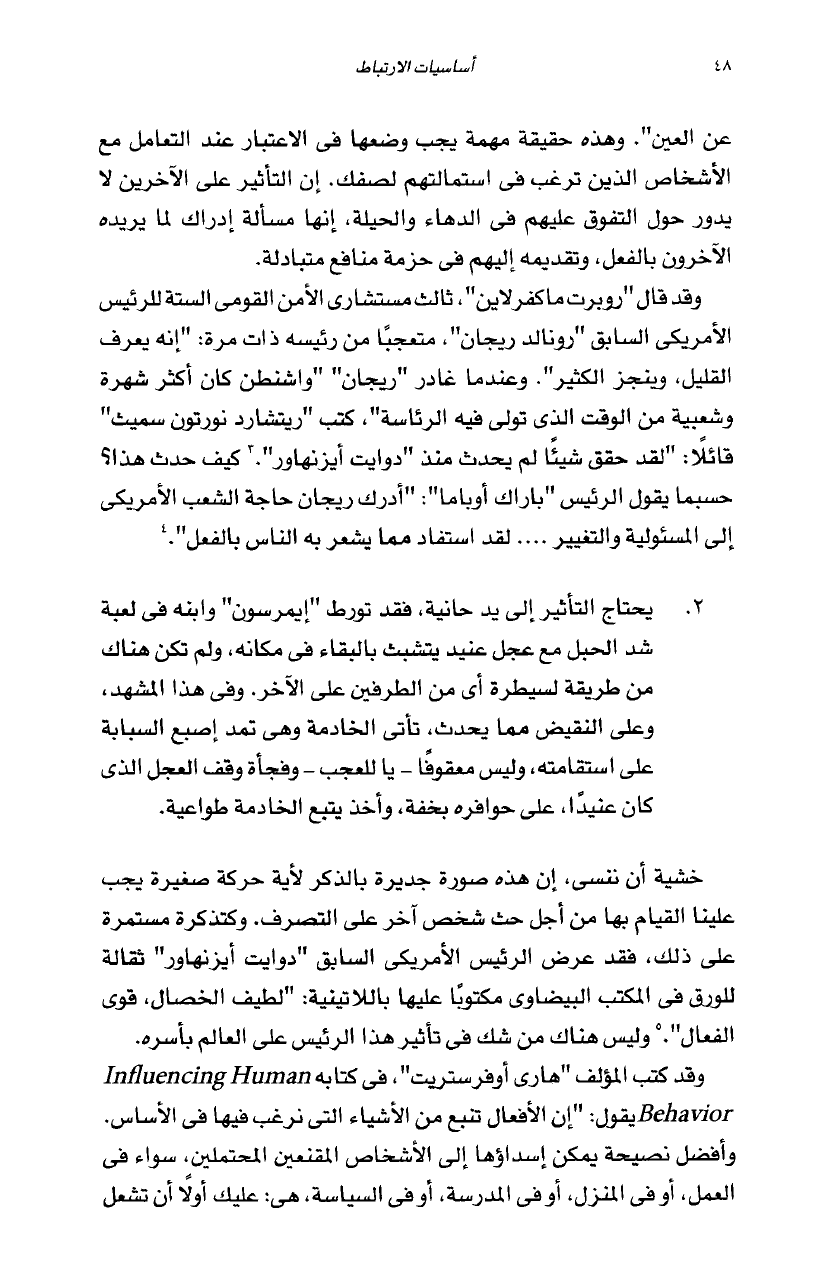 ٤٨ أساسيات الارتباط

عن العين". وهذه حقيقة مهمة يجب وضعها فى الاعتبار عند التعامل مع الأشخاص الذين ترغب فى استمالتهم لصفك. إن التأثير على الآخرين لا يدور حول التفوق عليهم فى الدهاء والحيلة، إنها مسألة إدراك لما يريده الآخرون بالفعل، وتقديمه إليهم فى حزمة منافع متبادلة.

وقد قال "روبرت ماكفرلاين"، ثالث مستشارى الأمن القومى الستة للرئيس الأمريكى السابق "رونالد ريجان"، متعجبًا من رئيسه ذات مرة: "إنه يعرف القليل، وينجز الكثير". وعندما غادر "ريجان" "واشنطن كان أكثر شهرة وشعبية من الوقت الذى تولى فيه الرئاسة"، كتب "ريتشارد نورتون سميث" قائلًا: "لقد حقق شيئًا لم يحدث منذ "دوايت أيزنهاور".٣ كيف حدث هذا؟ حسبما يقول الرئيس "باراك أوباما": "أدرك ريجان حاجة الشعب الأمريكى إلى المسئولية والتغيير .... لقد استفاد مما يشعر به الناس بالفعل".٤

٢. يحتاج التأثير إلى يد حانية، فقد تورط "إيمرسون" وابنه فى لعبة شد الحبل مع عجل عنيد يتشبث بالبقاء فى مكانه، ولم تكن هناك من طريقة لسيطرة أى من الطرفين على الآخر. وفى هذا المشهد، وعلى النقيض مما يحدث، تأتى الخادمة وهى تمد إصبع السبابة على استقامته، وليس معقوفًا - يا للعجب - وفجأة وقف العجل الذى كان عنيدًا، على حوافره بخفة، وأخذ يتبع الخادمة طواعية.

خشية أن ننسى، إن هذه صورة جديرة بالذكر لأية حركة صغيرة يجب علينا القيام بها من أجل حث شخص آخر على التصرف. وكتذكرة مستمرة على ذلك، فقد عرض الرئيس الأمريكى السابق "دوايت أيزنهاور" ثقالة للورق فى المكتب البيضاوى مكتوبًا عليها باللاتينية: "لطيف الخصال، قوى الفعال".٥ وليس هناك من شك فى تأثير هذا الرئيس على العالم بأسره.

وقد كتب المؤلف "هارى أوفرستريت"، فى كتابه Influencing Human Behavior يقول: "إن الأفعال تنبع من الأشياء التى نرغب فيها فى الأساس. وأفضل نصيحة يمكن إسداؤها إلى الأشخاص المقنعين المحتملين، سواء فى العمل، أو فى المنزل، أو فى المدرسة، أو فى السياسة، هى: عليك أولًا أن تشعل